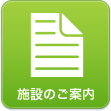 施設のご案内